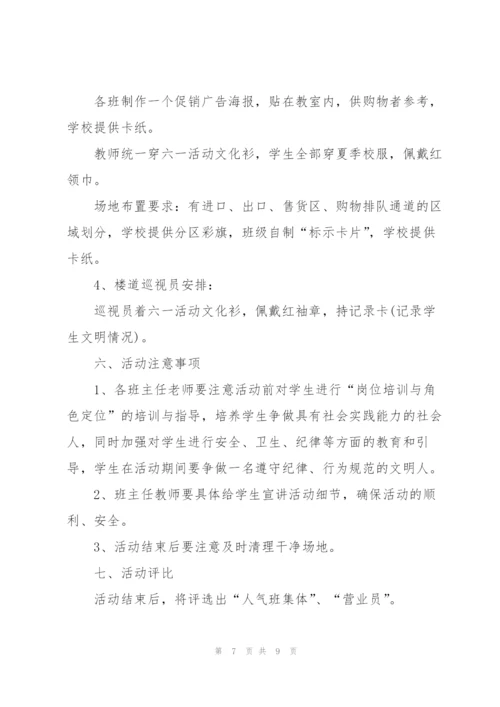 各班制作一个促销广告海报，贴在教室内，供购物者参考，学校提供卡纸。

教师统一穿六一活动文化衫，学生全部穿夏季校服，佩戴红领巾。

场地布置要求：有进口、出口、售货区、购物排队通道的区域划分，学校提供分区彩旗，班级自制“标示卡片”，学校提供卡纸。

4、楼道巡视员安排：

巡视员着六一活动文化衫，佩戴红袖章，持记录卡(记录学生文明情况)。

六、活动注意事项

1、各班主任老师要注意活动前对学生进行“岗位培训与角色定位”的培训与指导，培养学生争做具有社会实践能力的社会人，同时加强对学生进行安全、卫生、纪律等方面的教育和引导，学生在活动期间要争做一名遵守纪律、行为规范的文明人。

2、班主任教师要具体给学生宣讲活动细节，确保活动的顺利、安全。

3、活动结束后要注意及时清理干净场地。

七、活动评比

活动结束后，将评选出“人气班集体”、“营业员”。

第 7 页 共 9 页